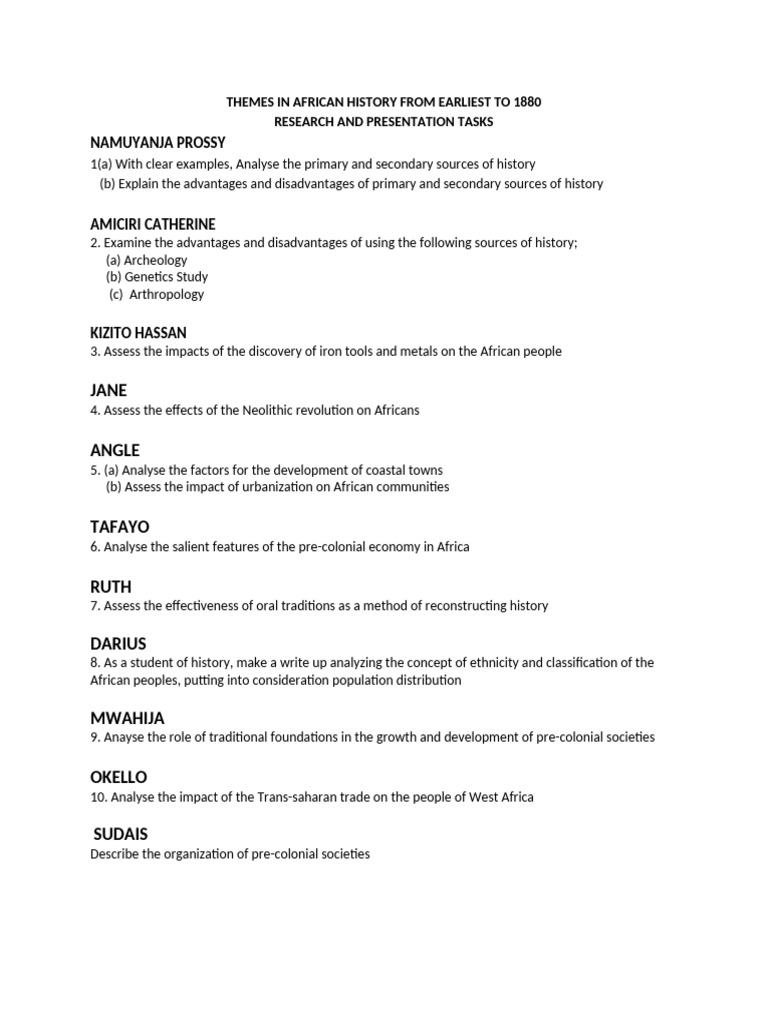 THEMES IN AFRICAN HISTORY FROM EARLIEST TO 1880
RESEARCH AND PRESENTATION TASKS

NAMUYANJA PROSSY
1(a) With clear examples, Analyse the primary and secondary sources of history
(b) Explain the advantages and disadvantages of primary and secondary sources of history

AMICIRI CATHERINE
2. Examine the advantages and disadvantages of using the following sources of history;
(a) Archeology
(b) Genetics Study
(c) Arthropology

KIZITO HASSAN
3. Assess the impacts of the discovery of iron tools and metals on the African people

JANE
4. Assess the effects of the Neolithic revolution on Africans

ANGLE
5. (a) Analyse the factors for the development of coastal towns
(b) Assess the impact of urbanization on African communities

TAFAYO
6. Analyse the salient features of the pre-colonial economy in Africa

RUTH
7. Assess the effectiveness of oral traditions as a method of reconstructing history

DARIUS
8. As a student of history, make a write up analyzing the concept of ethnicity and classification of the African peoples, putting into consideration population distribution

MWAHIJA
9. Anayse the role of traditional foundations in the growth and development of pre-colonial societies

OKELLO
10. Analyse the impact of the Trans-saharan trade on the people of West Africa

SUDAIS
Describe the organization of pre-colonial societies